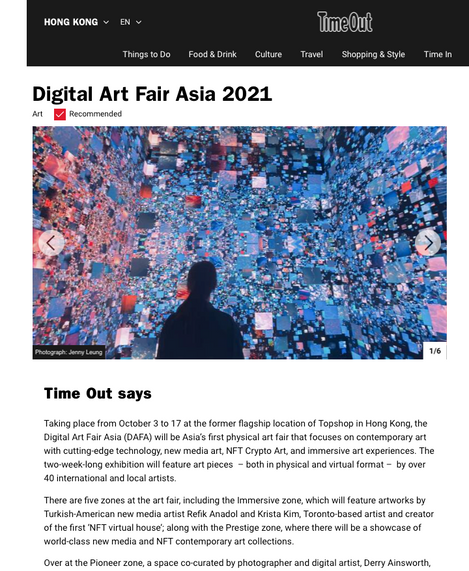 HONG KONG EN

TimeOut

Things to Do Food & Drink Culture Travel Shopping & Style Time In

Digital Art Fair Asia 2021

Art Recommended

Photograph: Jenny Leung

1/6

Time Out says

Taking place from October 3 to 17 at the former flagship location of Topshop in Hong Kong, the Digital Art Fair Asia (DAFA) will be Asia's first physical art fair that focuses on contemporary art with cutting-edge technology, new media art, NFT Crypto Art, and immersive art experiences. The two-week-long exhibition will feature art pieces – both in physical and virtual format – by over 40 international and local artists.

There are five zones at the art fair, including the Immersive zone, which will feature artworks by Turkish-American new media artist Refik Anadol and Krista Kim, Toronto-based artist and creator of the first 'NFT virtual house'; along with the Prestige zone, where there will be a showcase of world-class new media and NFT contemporary art collections.

Over at the Pioneer zone, a space co-curated by photographer and digital artist, Derry Ainsworth,